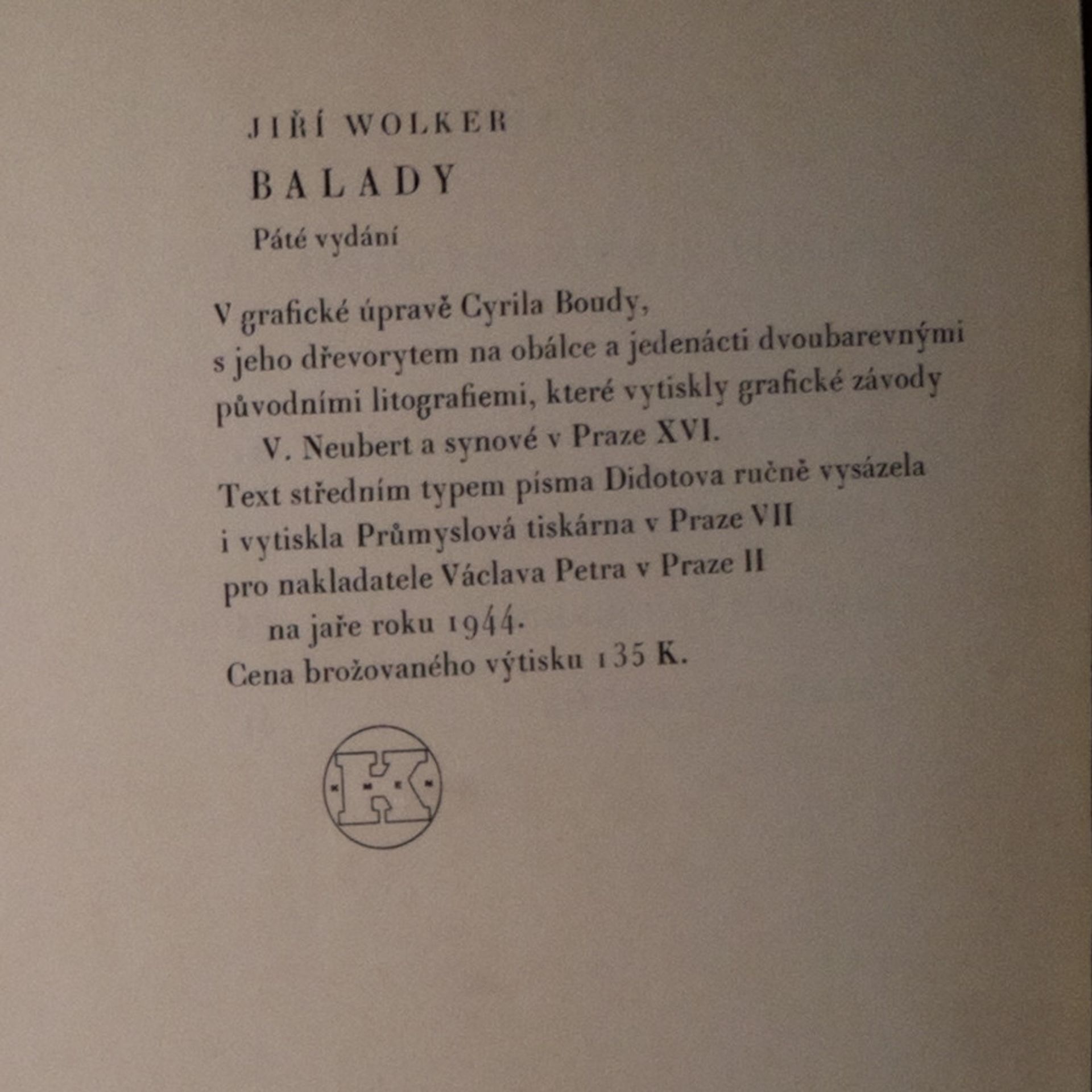 JIŘÍ WOLKER

BALADY

Páté vydání

V grafické úpravě Cyrila Boudy, s jeho dřevorytem na obálce a jedenácti dvoubarevnými původními litografiemi, které vytiskly grafické závody V. Neubert a synové v Praze XVI.
Text středním typem písma Didotova ručně vysázela i vytiskla Průmyslová tiskárna v Praze VII pro nakladatele Václava Petra v Praze II na jaře roku 1944.
Cena brožovaného výtisku 135 K.

K